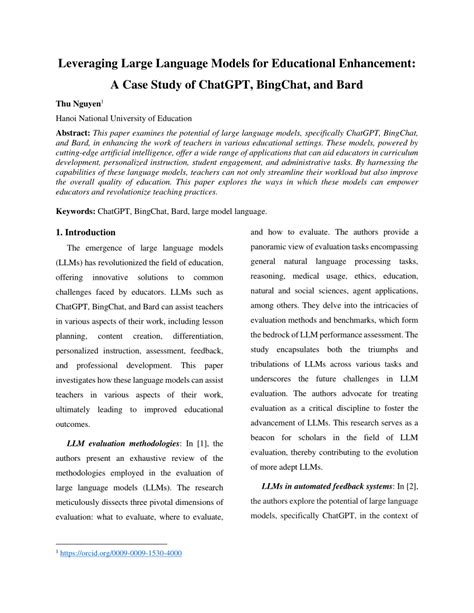 Leveraging Large Language Models for Educational Enhancement: A Case Study of ChatGPT, BingChat, and Bard

Thu Nguyen$^1$

Hanoi National University of Education

Abstract: This paper examines the potential of large language models, specifically ChatGPT, BingChat, and Bard, in enhancing the work of teachers in various educational settings. These models, powered by cutting-edge artificial intelligence, offer a wide range of applications that can aid educators in curriculum development, personalized instruction, student engagement, and administrative tasks. By harnessing the capabilities of these language models, teachers can not only streamline their workload but also improve the overall quality of education. This paper explores the ways in which these models can empower educators and revolutionize teaching practices.

Keywords: ChatGPT, BingChat, Bard, large model language.

1. Introduction

The emergence of large language models (LLMs) has revolutionized the field of education, offering innovative solutions to common challenges faced by educators. LLMs such as ChatGPT, BingChat, and Bard can assist teachers in various aspects of their work, including lesson planning, content creation, differentiation, personalized instruction, assessment, feedback, and professional development. This paper investigates how these language models can assist teachers in various aspects of their work, ultimately leading to improved educational outcomes.

LLM evaluation methodologies: In [1], the authors present an exhaustive review of the methodologies employed in the evaluation of large language models (LLMs). The research meticulously dissects three pivotal dimensions of evaluation: what to evaluate, where to evaluate, and how to evaluate. The authors provide a panoramic view of evaluation tasks encompassing general natural language processing tasks, reasoning, medical usage, ethics, education, natural and social sciences, agent applications, among others. They delve into the intricacies of evaluation methods and benchmarks, which form the bedrock of LLM performance assessment. The study encapsulates both the triumphs and tribulations of LLMs across various tasks and underscores the future challenges in LLM evaluation. The authors advocate for treating evaluation as a critical discipline to foster the advancement of LLMs. This research serves as a beacon for scholars in the field of LLM evaluation, thereby contributing to the evolution of more adept LLMs.

LLMs in automated feedback systems: In [2], the authors explore the potential of large language models, specifically ChatGPT, in the context of

$^1$ https://orcid.org/0009-0009-1530-4000